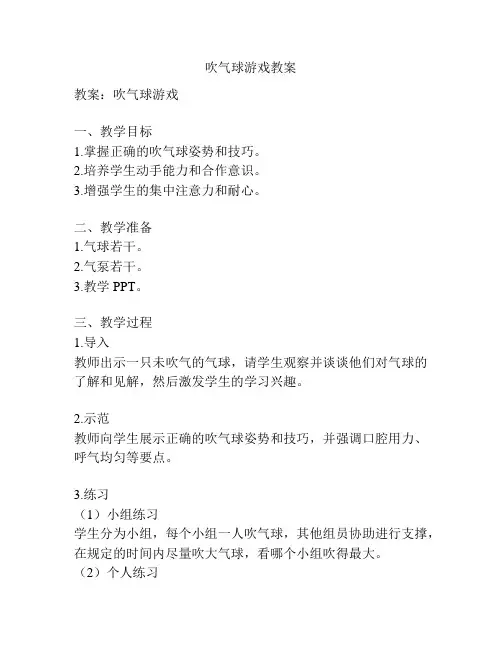 吹气球游戏教案

教案：吹气球游戏

一、教学目标
1.掌握正确的吹气球姿势和技巧。
2.培养学生动手能力和合作意识。
3.增强学生的集中注意力和耐心。

二、教学准备
1.气球若干。
2.气泵若干。
3.教学 PPT。

三、教学过程
1.导入
教师出示一只未吹气的气球，请学生观察并谈谈他们对气球的了解和见解，然后激发学生的学习兴趣。

2.示范
教师向学生展示正确的吹气球姿势和技巧，并强调口腔用力、呼气均匀等要点。

3.练习
（1）小组练习
学生分为小组，每个小组一人吹气球，其他组员协助进行支撑，在规定的时间内尽量吹大气球，看哪个小组吹得最大。
（2）个人练习